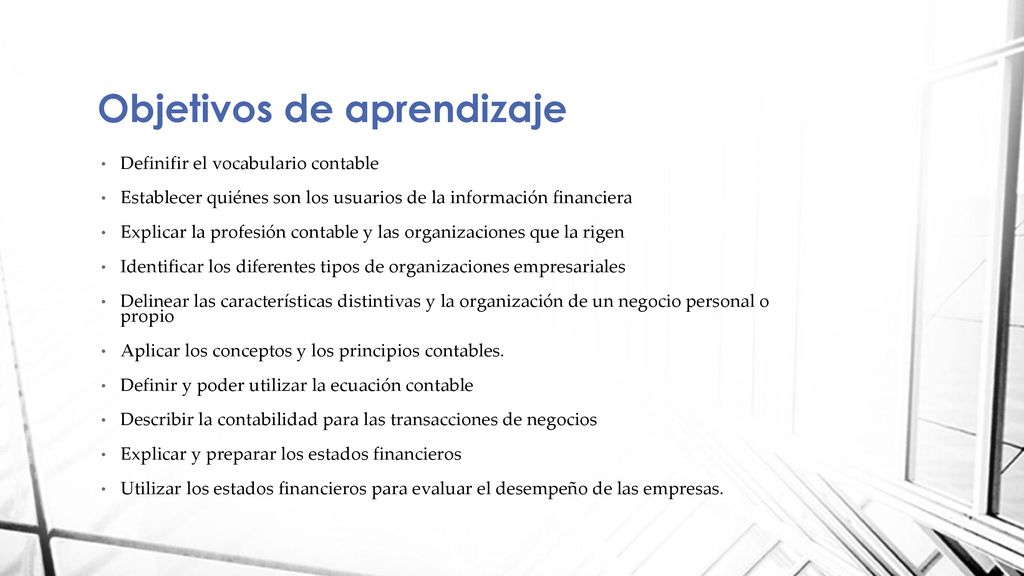 Objetivos de aprendizaje

• Definifir el vocabulario contable
• Establecer quiénes son los usuarios de la información financiera
• Explicar la profesión contable y las organizaciones que la rigen
• Identificar los diferentes tipos de organizaciones empresariales
• Delinear las características distintivas y la organización de un negocio personal o propio
• Aplicar los conceptos y los principios contables.
• Definir y poder utilizar la ecuación contable
• Describir la contabilidad para las transacciones de negocios
• Explicar y preparar los estados financieros
• Utilizar los estados financieros para evaluar el desempeño de las empresas.